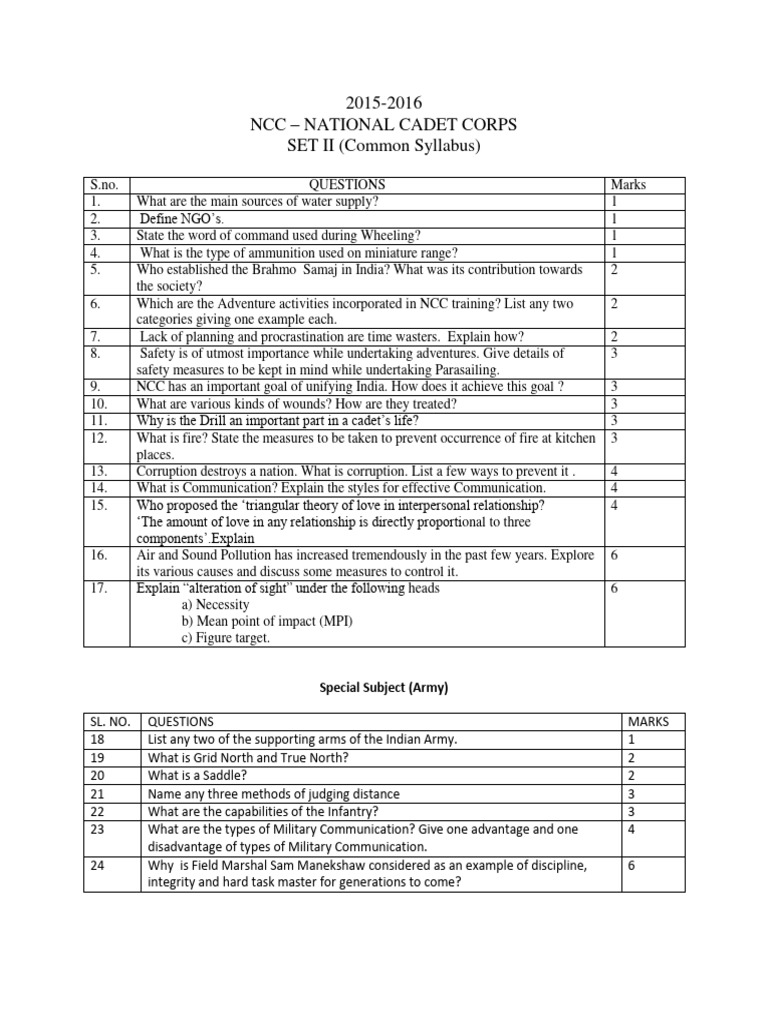 2015-2016
NCC – NATIONAL CADET CORPS
SET II (Common Syllabus)

| S.no. | QUESTIONS | Marks |
|---|---|---|
| 1. | What are the main sources of water supply? | 1 |
| 2. | Define NGO's. | 1 |
| 3. | State the word of command used during Wheeling? | 1 |
| 4. | What is the type of ammunition used on miniature range? | 1 |
| 5. | Who established the Brahmo Samaj in India? What was its contribution towards the society? | 2 |
| 6. | Which are the Adventure activities incorporated in NCC training? List any two categories giving one example each. | 2 |
| 7. | Lack of planning and procrastination are time wasters. Explain how? | 2 |
| 8. | Safety is of utmost importance while undertaking adventures. Give details of safety measures to be kept in mind while undertaking Parasailing. | 3 |
| 9. | NCC has an important goal of unifying India. How does it achieve this goal ? | 3 |
| 10. | What are various kinds of wounds? How are they treated? | 3 |
| 11. | Why is the Drill an important part in a cadet's life? | 3 |
| 12. | What is fire? State the measures to be taken to prevent occurrence of fire at kitchen places. | 3 |
| 13. | Corruption destroys a nation. What is corruption. List a few ways to prevent it . | 4 |
| 14. | What is Communication? Explain the styles for effective Communication. | 4 |
| 15. | Who proposed the 'triangular theory of love in interpersonal relationship? 'The amount of love in any relationship is directly proportional to three components'.Explain | 4 |
| 16. | Air and Sound Pollution has increased tremendously in the past few years. Explore its various causes and discuss some measures to control it. | 6 |
| 17. | Explain "alteration of sight" under the following heads a) Necessity b) Mean point of impact (MPI) c) Figure target. | 6 |

Special Subject (Army)

| SL. NO. | QUESTIONS | MARKS |
|---|---|---|
| 18 | List any two of the supporting arms of the Indian Army. | 1 |
| 19 | What is Grid North and True North? | 2 |
| 20 | What is a Saddle? | 2 |
| 21 | Name any three methods of judging distance | 3 |
| 22 | What are the capabilities of the Infantry? | 3 |
| 23 | What are the types of Military Communication? Give one advantage and one disadvantage of types of Military Communication. | 4 |
| 24 | Why is Field Marshal Sam Manekshaw considered as an example of discipline, integrity and hard task master for generations to come? | 6 |